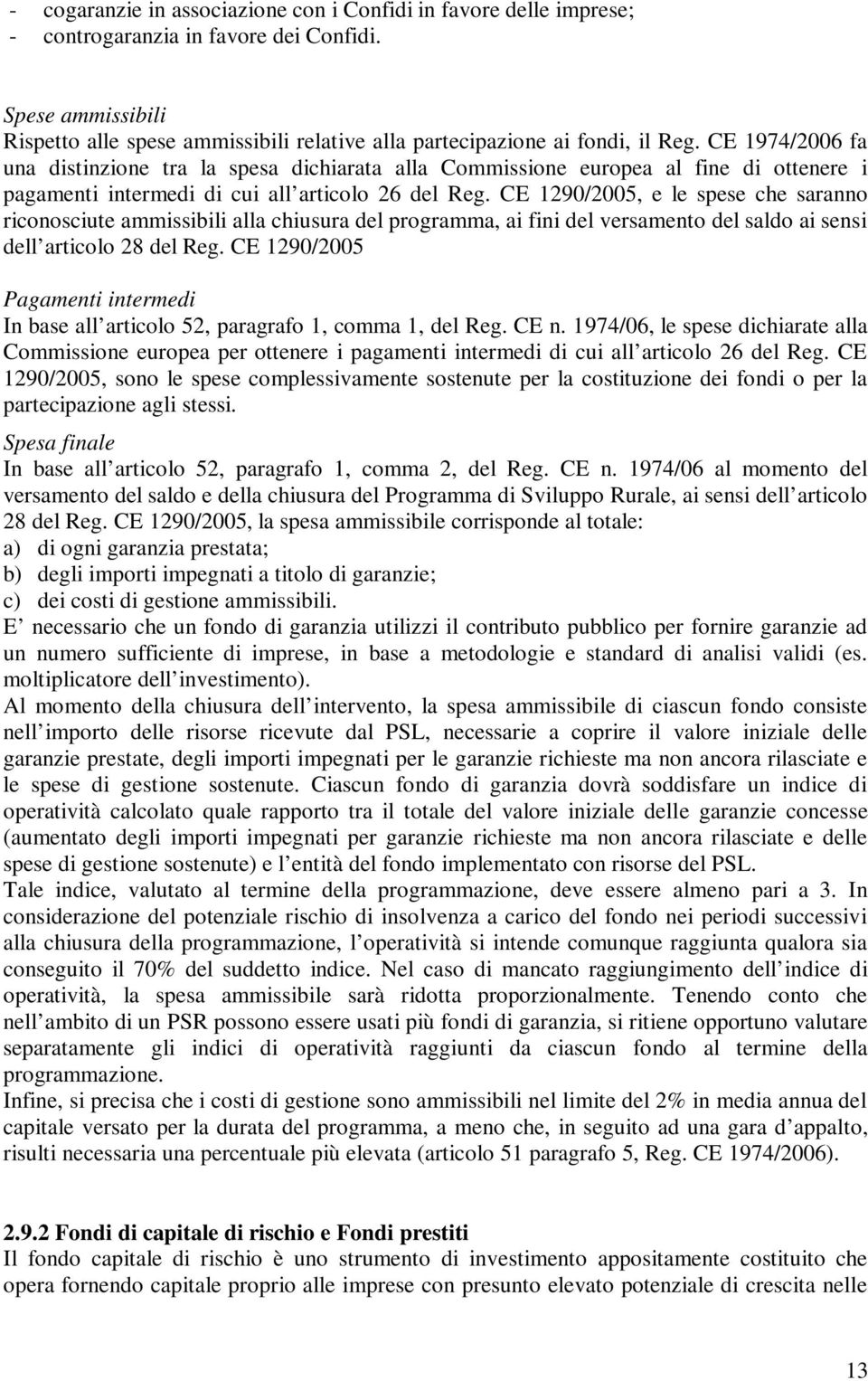 - cogaranzie in associazione con i Confidi in favore delle imprese;
- controgaranzia in favore dei Confidi.

Spese ammissibili
Rispetto alle spese ammissibili relative alla partecipazione ai fondi, il Reg. CE 1974/2006 fa una distinzione tra la spesa dichiarata alla Commissione europea al fine di ottenere i pagamenti intermedi di cui all articolo 26 del Reg. CE 1290/2005, e le spese che saranno riconosciute ammissibili alla chiusura del programma, ai fini del versamento del saldo ai sensi dell articolo 28 del Reg. CE 1290/2005

Pagamenti intermedi
In base all articolo 52, paragrafo 1, comma 1, del Reg. CE n. 1974/06, le spese dichiarate alla Commissione europea per ottenere i pagamenti intermedi di cui all articolo 26 del Reg. CE 1290/2005, sono le spese complessivamente sostenute per la costituzione dei fondi o per la partecipazione agli stessi.

Spesa finale
In base all articolo 52, paragrafo 1, comma 2, del Reg. CE n. 1974/06 al momento del versamento del saldo e della chiusura del Programma di Sviluppo Rurale, ai sensi dell articolo 28 del Reg. CE 1290/2005, la spesa ammissibile corrisponde al totale:
a) di ogni garanzia prestata;
b) degli importi impegnati a titolo di garanzie;
c) dei costi di gestione ammissibili.
E necessario che un fondo di garanzia utilizzi il contributo pubblico per fornire garanzie ad un numero sufficiente di imprese, in base a metodologie e standard di analisi validi (es. moltiplicatore dell investimento).
Al momento della chiusura dell intervento, la spesa ammissibile di ciascun fondo consiste nell importo delle risorse ricevute dal PSL, necessarie a coprire il valore iniziale delle garanzie prestate, degli importi impegnati per le garanzie richieste ma non ancora rilasciate e le spese di gestione sostenute. Ciascun fondo di garanzia dovrà soddisfare un indice di operatività calcolato quale rapporto tra il totale del valore iniziale delle garanzie concesse (aumentato degli importi impegnati per garanzie richieste ma non ancora rilasciate e delle spese di gestione sostenute) e l entità del fondo implementato con risorse del PSL.
Tale indice, valutato al termine della programmazione, deve essere almeno pari a 3. In considerazione del potenziale rischio di insolvenza a carico del fondo nei periodi successivi alla chiusura della programmazione, l operatività si intende comunque raggiunta qualora sia conseguito il 70% del suddetto indice. Nel caso di mancato raggiungimento dell indice di operatività, la spesa ammissibile sarà ridotta proporzionalmente. Tenendo conto che nell ambito di un PSR possono essere usati più fondi di garanzia, si ritiene opportuno valutare separatamente gli indici di operatività raggiunti da ciascun fondo al termine della programmazione.
Infine, si precisa che i costi di gestione sono ammissibili nel limite del 2% in media annua del capitale versato per la durata del programma, a meno che, in seguito ad una gara d appalto, risulti necessaria una percentuale più elevata (articolo 51 paragrafo 5, Reg. CE 1974/2006).

2.9.2 Fondi di capitale di rischio e Fondi prestiti
Il fondo capitale di rischio è uno strumento di investimento appositamente costituito che opera fornendo capitale proprio alle imprese con presunto elevato potenziale di crescita nelle

13